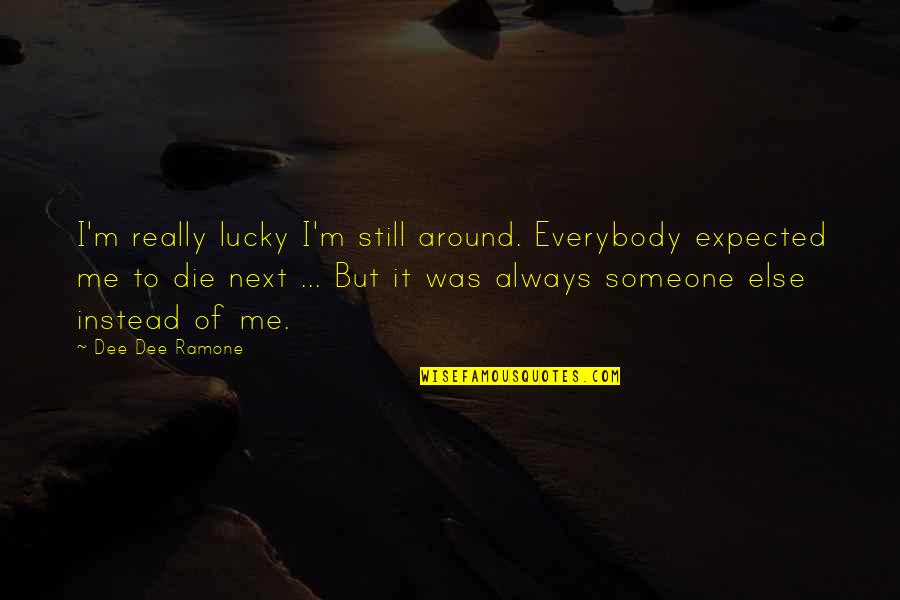 I'm really lucky I'm still around. Everybody expected me to die next ... But it was always someone else instead of me.

~ Dee Dee Ramone

WISEFAMOUSQUOTES.COM